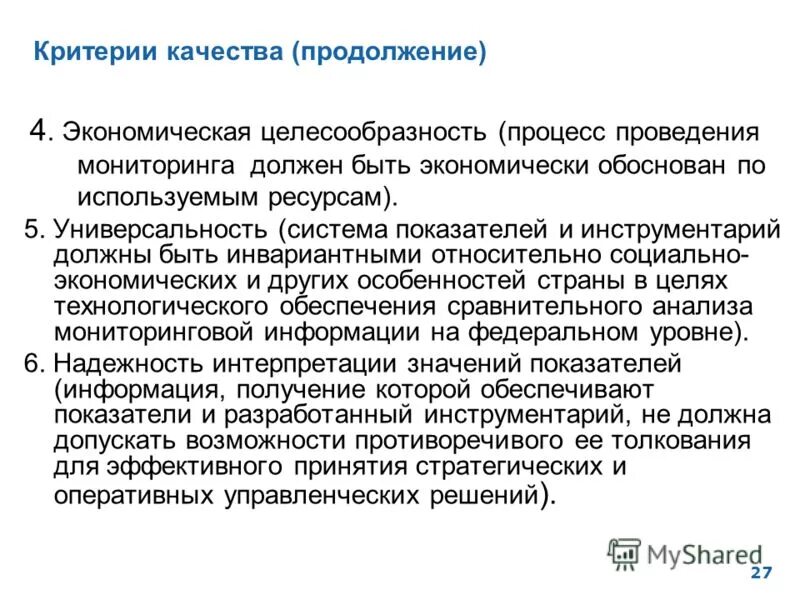 Критерии качества (продолжение)

4. Экономическая целесообразность (процесс проведения мониторинга должен быть экономически обоснован по используемым ресурсам).

5. Универсальность (система показателей и инструментарий должны быть инвариантными относительно социально-экономических и других особенностей страны в целях технологического обеспечения сравнительного анализа мониторинговой информации на федеральном уровне).

6. Надежность интерпретации значений показателей (информация, получение которой обеспечивают показатели и разработанный инструментарий, не должна допускать возможности противоречивого ее толкования для эффективного принятия стратегических и оперативных управленческих решений).

MyShared

27